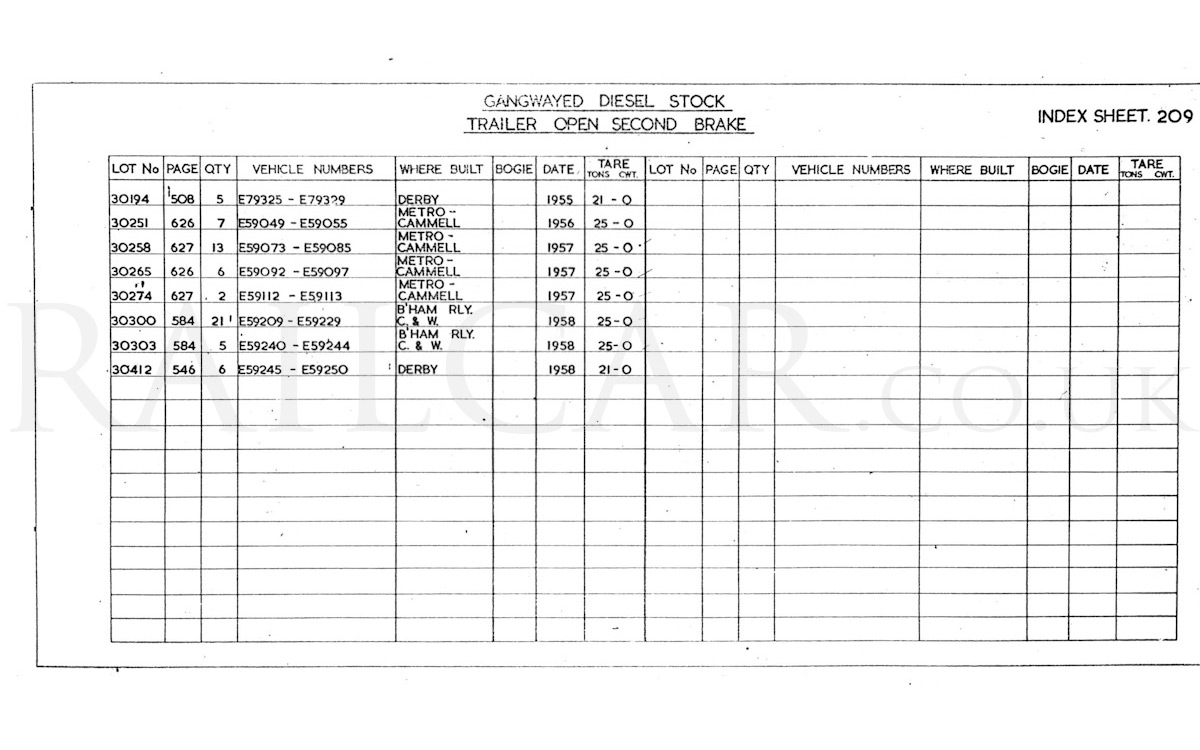 GANGWAYED DIESEL STOCK
TRAILER OPEN SECOND BRAKE

INDEX SHEET. 209

| LOT No | PAGE | QTY | VEHICLE NUMBERS | WHERE BUILT | BOGIE | DATE | TARE TONS CWT. | LOT No | PAGE | QTY | VEHICLE NUMBERS | WHERE BUILT | BOGIE | DATE | TARE TONS CWT. |
|---|---|---|---|---|---|---|---|---|---|---|---|---|---|---|---|
| 30194 | 508 | 5 | E79325 - E79329 | DERBY | | 1955 | 21 - 0 | | | | | | | | |
| 30251 | 626 | 7 | E59049 - E59055 | METRO - CAMMELL | | 1956 | 25 - 0 | | | | | | | | |
| 30258 | 627 | 13 | E59073 - E59085 | METRO - CAMMELL | | 1957 | 25 - 0 | | | | | | | | |
| 30265 | 626 | 6 | E59092 - E59097 | METRO - CAMMELL | | 1957 | 25 - 0 | | | | | | | | |
| 30274 | 627 | 2 | E59112 - E59113 | METRO - CAMMELL | | 1957 | 25 - 0 | | | | | | | | |
| 30300 | 584 | 21 | E59209 - E59229 | B'HAM RLY. C. & W. | | 1958 | 25 - 0 | | | | | | | | |
| 30303 | 584 | 5 | E59240 - E59244 | B'HAM RLY. C. & W. | | 1958 | 25 - 0 | | | | | | | | |
| 30412 | 546 | 6 | E59245 - E59250 | DERBY | | 1958 | 21 - 0 | | | | | | | | |

RAILCAR.co.uk